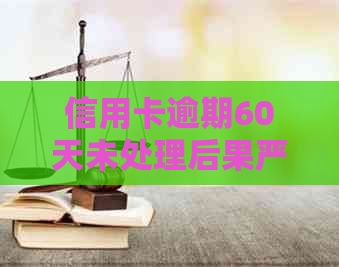 信用卡逾期60天未处理后果严